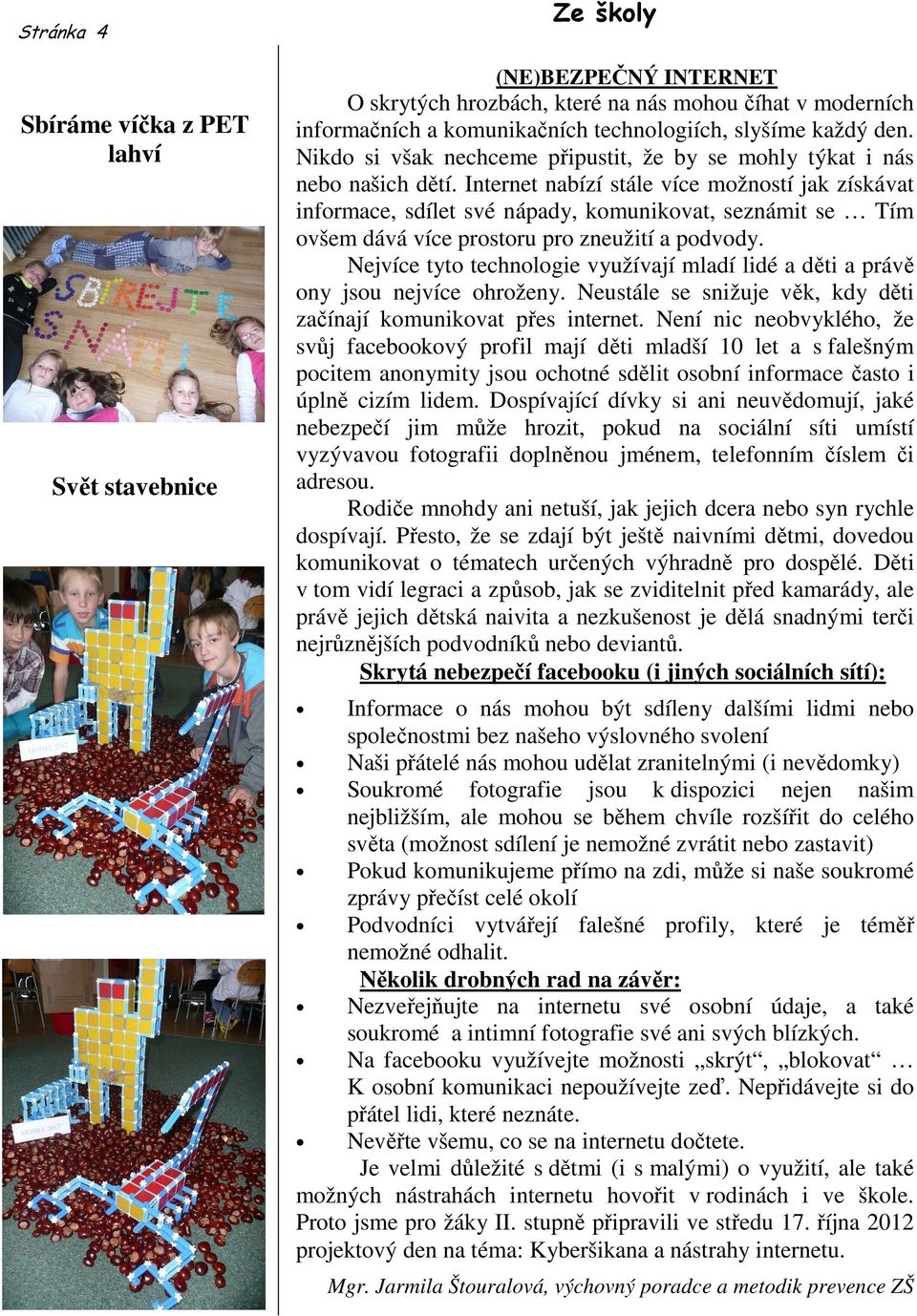 Stránka 4

Ze školy

Sbíráme víčka z PET lahví

SBÍREJTE S NÁMI

Svět stavebnice

MODEL 2012

MODEL 2012

(NE)BEZPEČNÝ INTERNET

O skrytých hrozbách, které na nás mohou číhat v moderních informačních a komunikačních technologiích, slyšíme každý den. Nikdo si však nechceme připustit, že by se mohly týkat i nás nebo našich dětí. Internet nabízí stále více možností jak získávat informace, sdílet své nápady, komunikovat, seznámit se … Tím ovšem dává více prostoru pro zneužití a podvody.

Nejvíce tyto technologie využívají mladí lidé a děti a právě ony jsou nejvíce ohroženy. Neustále se snižuje věk, kdy děti začínají komunikovat přes internet. Není nic neobvyklého, že svůj facebookový profil mají děti mladší 10 let a s falešným pocitem anonymity jsou ochotné sdělit osobní informace často i úplně cizím lidem. Dospívající dívky si ani neuvědomují, jaké nebezpečí jim může hrozit, pokud na sociální síti umístí vyzývavou fotografii doplněnou jménem, telefonním číslem či adresou.

Rodiče mnohdy ani netuší, jak jejich dcera nebo syn rychle dospívají. Přesto, že se zdají být ještě naivními dětmi, dovedou komunikovat o tématech určených výhradně pro dospělé. Děti v tom vidí legraci a způsob, jak se zviditelnit před kamarády, ale právě jejich dětská naivita a nezkušenost je dělá snadnými terči nejrůznějších podvodníků nebo deviantů.

Skrytá nebezpečí facebooku (i jiných sociálních sítí):

• Informace o nás mohou být sdíleny dalšími lidmi nebo společnostmi bez našeho výslovného svolení
• Naši přátelé nás mohou udělat zranitelnými (i nevědomky)
• Soukromé fotografie jsou k dispozici nejen našim nejbližším, ale mohou se během chvíle rozšířit do celého světa (možnost sdílení je nemožné zvrátit nebo zastavit)
• Pokud komunikujeme přímo na zdi, může si naše soukromé zprávy přečíst celé okolí
• Podvodníci vytvářejí falešné profily, které je téměř nemožné odhalit.

Několik drobných rad na závěr:

• Nezveřejňujte na internetu své osobní údaje, a také soukromé a intimní fotografie své ani svých blízkých.
• Na facebooku využívejte možnosti „skrýt“, „blokovat“ … K osobní komunikaci nepoužívejte zeď. Nepřidávejte si do přátel lidi, které neznáte.
• Nevěřte všemu, co se na internetu dočtete.

Je velmi důležité s dětmi (i s malými) o využití, ale také možných nástrahách internetu hovořit v rodinách i ve škole. Proto jsme pro žáky II. stupně připravili ve středu 17. října 2012 projektový den na téma: Kyberšikana a nástrahy internetu.

Mgr. Jarmila Štouralová, výchovný poradce a metodik prevence ZŠ